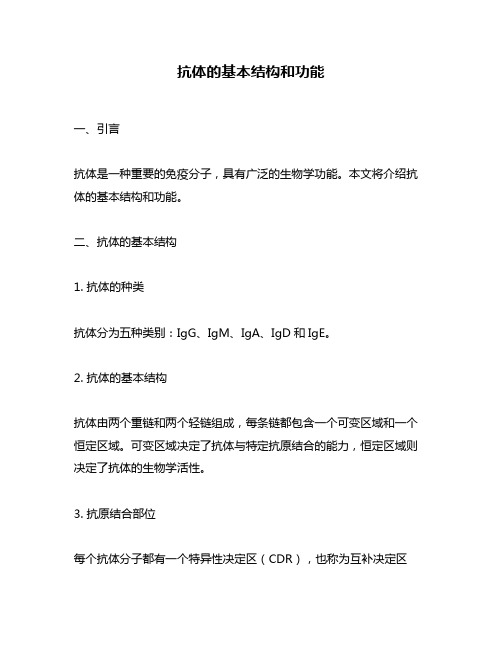 抗体的基本结构和功能

一、引言

抗体是一种重要的免疫分子，具有广泛的生物学功能。本文将介绍抗体的基本结构和功能。

二、抗体的基本结构

1. 抗体的种类

抗体分为五种类别：IgG、IgM、IgA、IgD 和 IgE。

2. 抗体的基本结构

抗体由两个重链和两个轻链组成，每条链都包含一个可变区域和一个恒定区域。可变区域决定了抗体与特定抗原结合的能力，恒定区域则决定了抗体的生物学活性。

3. 抗原结合部位

每个抗体分子都有一个特异性决定区（CDR），也称为互补决定区